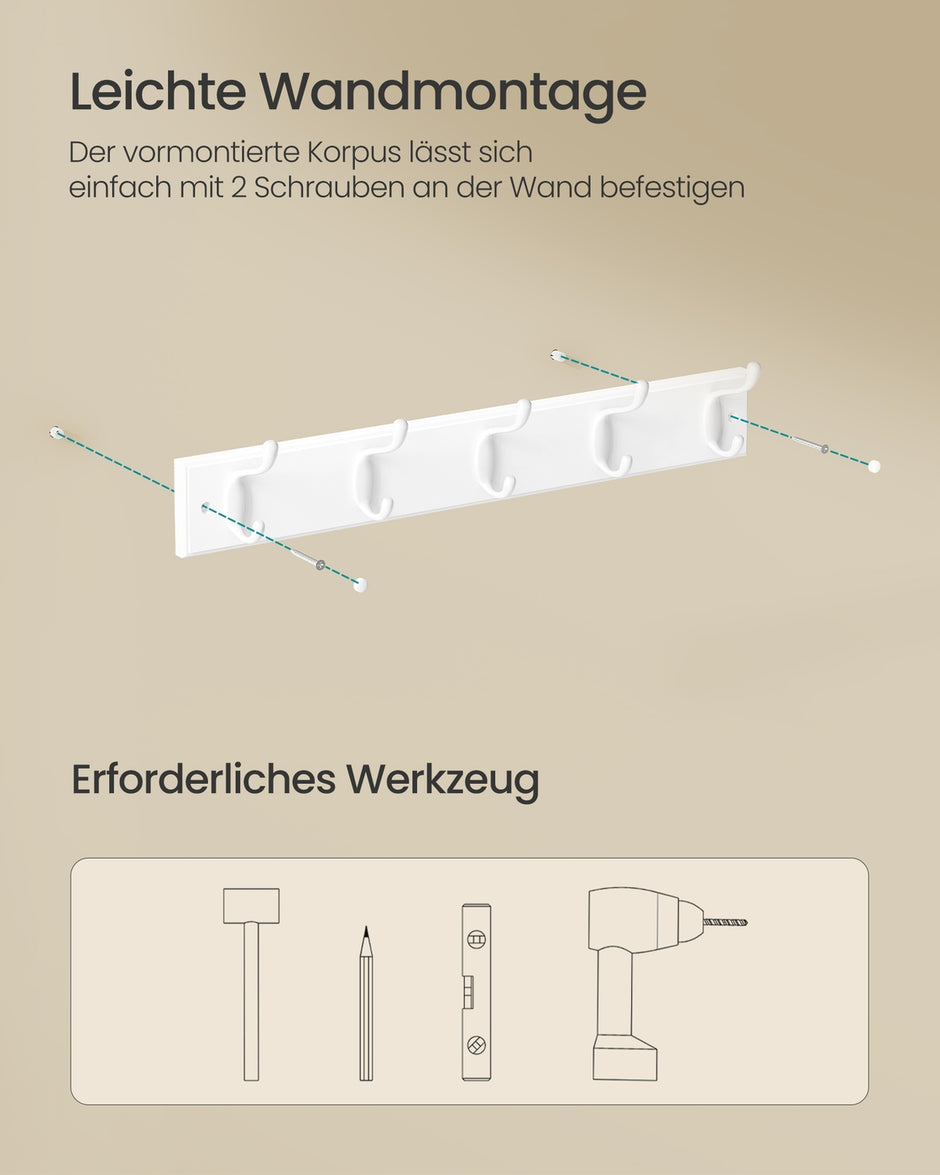 Leichte Wandmontage

Der vormontierte Korpus lässt sich einfach mit 2 Schrauben an der Wand befestigen

Erforderliches Werkzeug